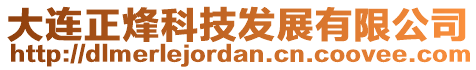 大连正烽科技发展有限公司
http://dlmerlejordan.cn.coovee.com